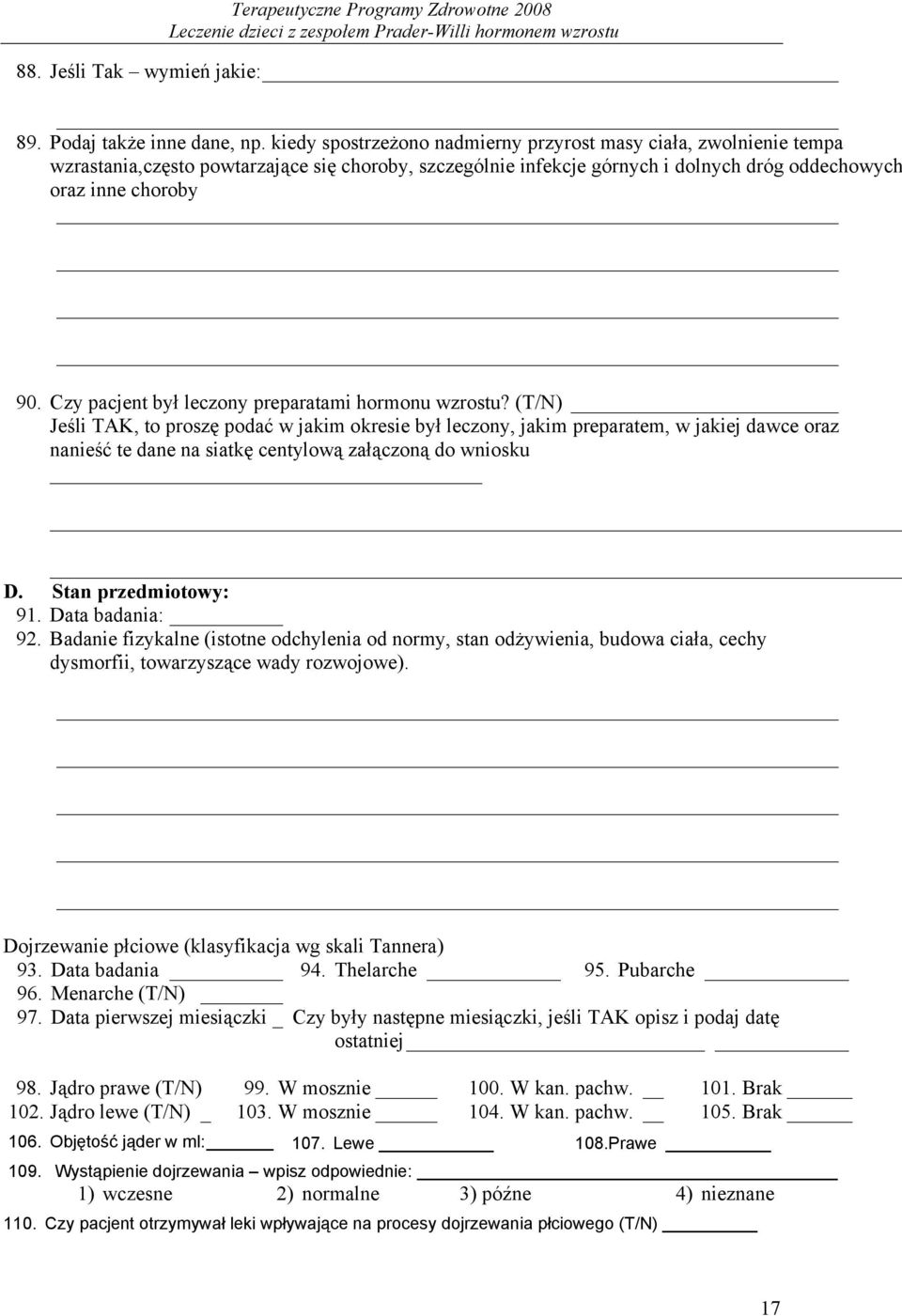 Terapeutyczne Programy Zdrowotne 2008
Leczenie dzieci z zespołem Prader-Willi hormonem wzrostu

88. Jeśli Tak – wymień jakie:

89. Podaj także inne dane, np. kiedy spostrzeżono nadmierny przyrost masy ciała, zwolnienie tempa wzrastania,często powtarzające się choroby, szczególnie infekcje górnych i dolnych dróg oddechowych oraz inne choroby

90. Czy pacjent był leczony preparatami hormonu wzrostu? (T/N)
Jeśli TAK, to proszę podać w jakim okresie był leczony, jakim preparatem, w jakiej dawce oraz nanieść te dane na siatkę centylową załączoną do wniosku

D. Stan przedmiotowy:
91. Data badania:
92. Badanie fizykalne (istotne odchylenia od normy, stan odżywienia, budowa ciała, cechy dysmorfii, towarzyszące wady rozwojowe).

Dojrzewanie płciowe (klasyfikacja wg skali Tannera)
93. Data badania 94. Thelarche 95. Pubarche
96. Menarche (T/N)
97. Data pierwszej miesiączki _ Czy były następne miesiączki, jeśli TAK opisz i podaj datę ostatniej

98. Jądro prawe (T/N) 99. W mosznie 100. W kan. pachw. 101. Brak
102. Jądro lewe (T/N) _ 103. W mosznie 104. W kan. pachw. 105. Brak
106. Objętość jąder w ml: 107. Lewe 108.Prawe
109. Wystąpienie dojrzewania – wpisz odpowiednie:
1) wczesne 2) normalne 3) późne 4) nieznane
110. Czy pacjent otrzymywał leki wpływające na procesy dojrzewania płciowego (T/N)

17